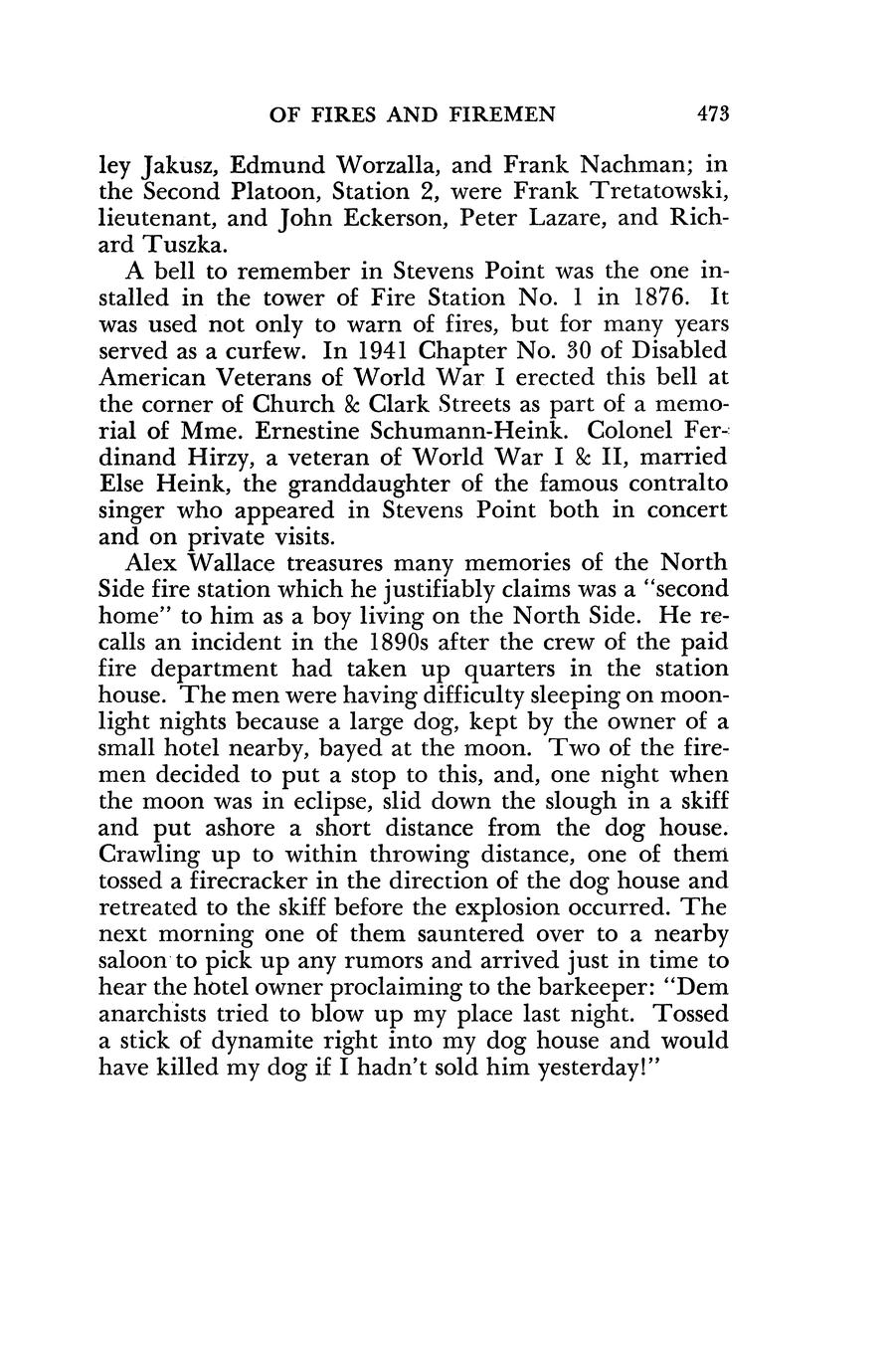 OF FIRES AND FIREMEN 473

ley Jakusz, Edmund Worzalla, and Frank Nachman; in the Second Platoon, Station 2, were Frank Tretatowski, lieutenant, and John Eckerson, Peter Lazare, and Richard Tuszka.

A bell to remember in Stevens Point was the one installed in the tower of Fire Station No. 1 in 1876. It was used not only to warn of fires, but for many years served as a curfew. In 1941 Chapter No. 30 of Disabled American Veterans of World War I erected this bell at the corner of Church & Clark Streets as part of a memorial of Mme. Ernestine Schumann-Heink. Colonel Ferdinand Hirzy, a veteran of World War I & II, married Else Heink, the granddaughter of the famous contralto singer who appeared in Stevens Point both in concert and on private visits.

Alex Wallace treasures many memories of the North Side fire station which he justifiably claims was a "second home" to him as a boy living on the North Side. He recalls an incident in the 1890s after the crew of the paid fire department had taken up quarters in the station house. The men were having difficulty sleeping on moonlight nights because a large dog, kept by the owner of a small hotel nearby, bayed at the moon. Two of the firemen decided to put a stop to this, and, one night when the moon was in eclipse, slid down the slough in a skiff and put ashore a short distance from the dog house. Crawling up to within throwing distance, one of them tossed a firecracker in the direction of the dog house and retreated to the skiff before the explosion occurred. The next morning one of them sauntered over to a nearby saloon to pick up any rumors and arrived just in time to hear the hotel owner proclaiming to the barkeeper: "Dem anarchists tried to blow up my place last night. Tossed a stick of dynamite right into my dog house and would have killed my dog if I hadn't sold him yesterday!"